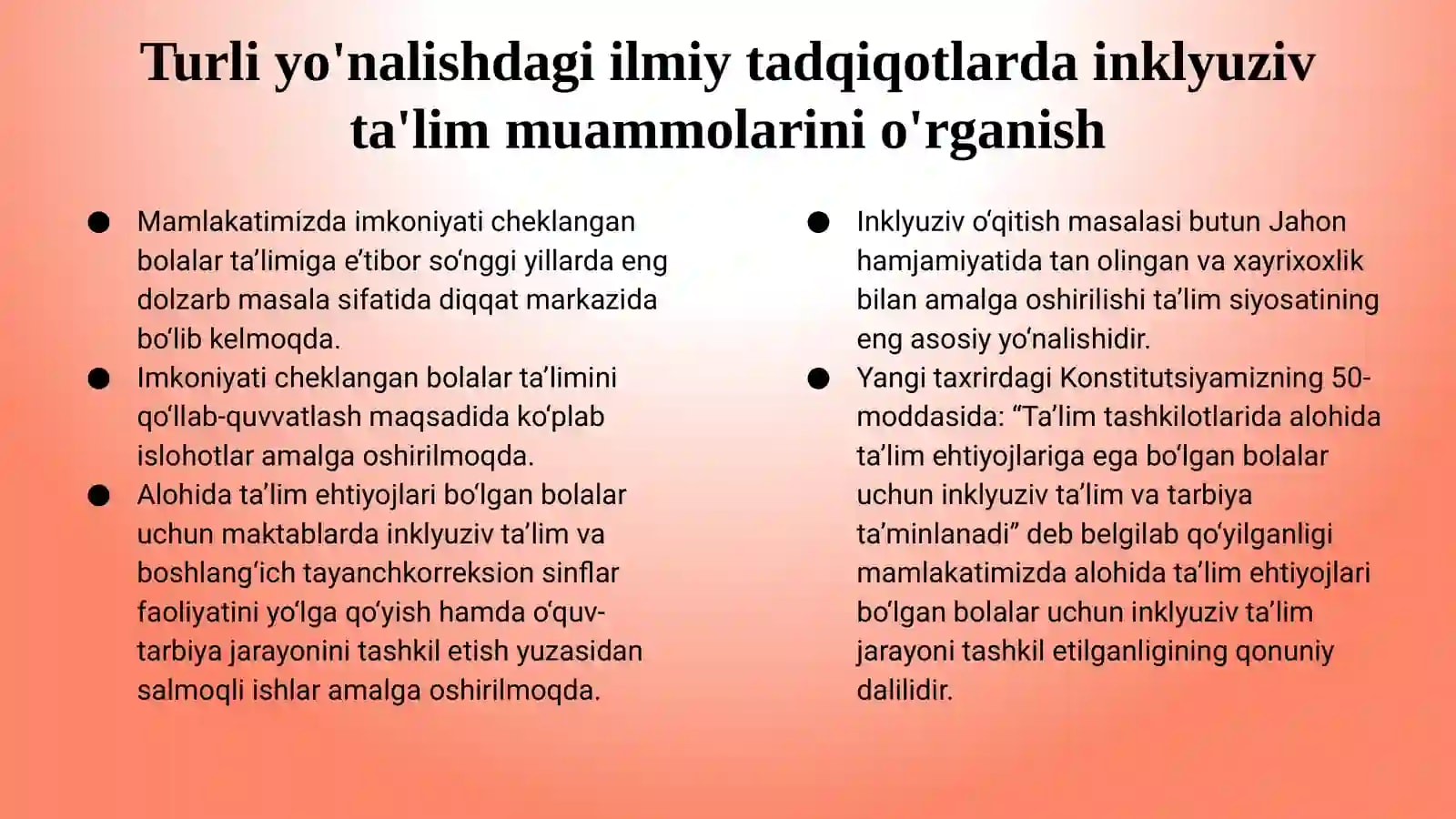 Turli yo'nalishdagi ilmiy tadqiqotlarda inklyuziv ta'lim muammolarini o'rganish

• Mamlakatimizda imkoniyati cheklangan bolalar ta'limiga e'tibor so'nggi yillarda eng dolzarb masala sifatida diqqat markazida bo'lib kelmoqda.
• Imkoniyati cheklangan bolalar ta'limini qo'llab-quvvatlash maqsadida ko'plab islohotlar amalga oshirilmoqda.
• Alohida ta'lim ehtiyojlari bo'lgan bolalar uchun maktablarda inklyuziv ta'lim va boshlang'ich tayanchkorreksion sinflar faoliyatini yo'lga qo'yish hamda o'quv-tarbiya jarayonini tashkil etish yuzasidan salmoqli ishlar amalga oshirilmoqda.

• Inklyuziv o'qitish masalasi butun Jahon hamjamiyatida tan olingan va xayrixoxlik bilan amalga oshirilishi ta'lim siyosatining eng asosiy yo'nalishidir.
• Yangi taxrirdagi Konstitutsiyamizning 50-moddasida: "Ta'lim tashkilotlarida alohida ta'lim ehtiyojlariga ega bo'lgan bolalar uchun inklyuziv ta'lim va tarbiya ta'minlanadi" deb belgilab qo'yilganligi mamlakatimizda alohida ta'lim ehtiyojlari bo'lgan bolalar uchun inklyuziv ta'lim jarayoni tashkil etilganligining qonuniy dalilidir.